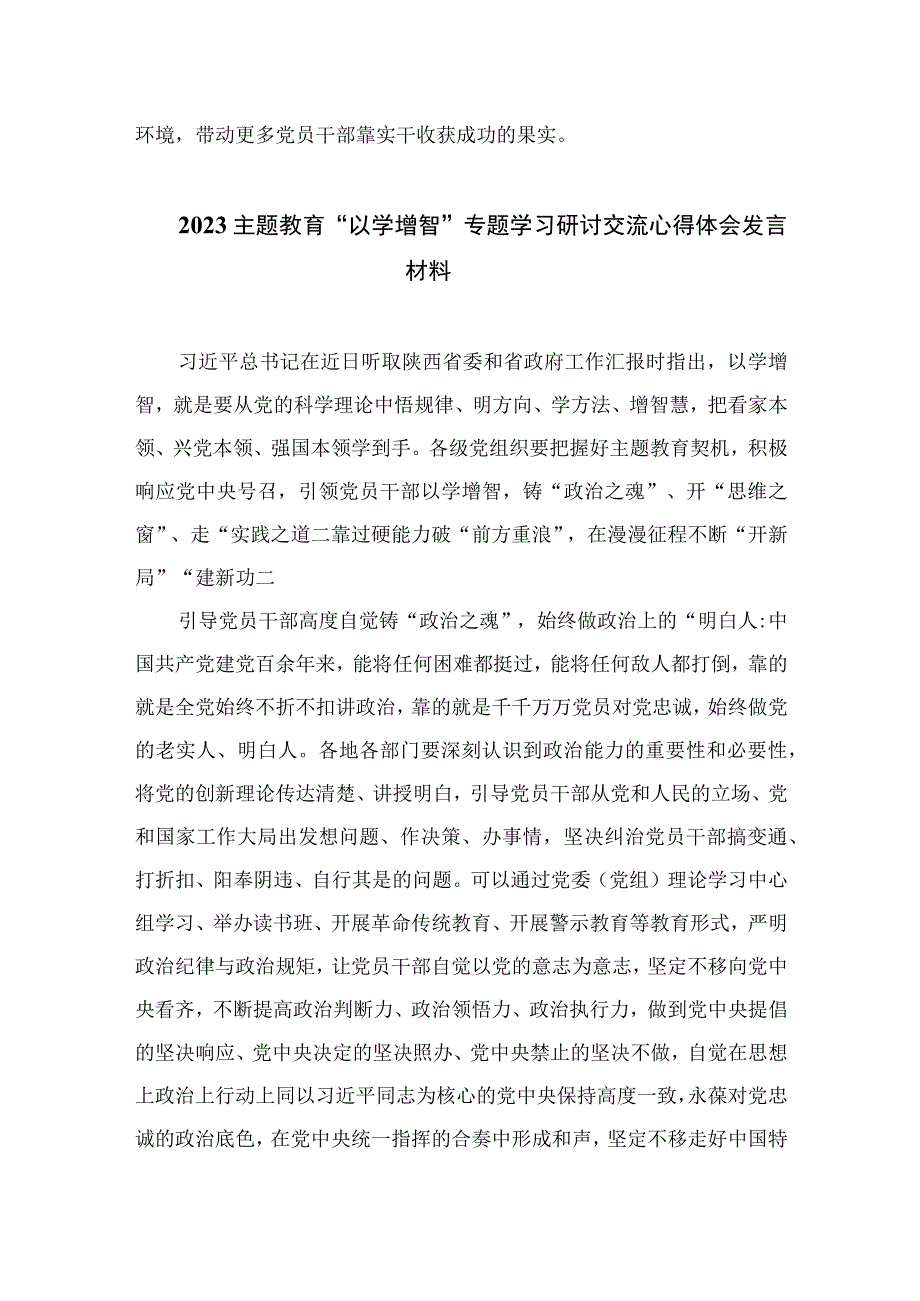 环境，带动更多党员干部靠实干收获成功的果实。

2023主题教育“以学增智”专题学习研讨交流心得体会发言材料

习近平总书记在近日听取陕西省委和省政府工作汇报时指出，以学增智，就是要从党的科学理论中悟规律、明方向、学方法、增智慧，把看家本领、兴党本领、强国本领学到手。各级党组织要把握好主题教育契机，积极响应党中央号召，引领党员干部以学增智，铸“政治之魂”、开“思维之窗”、走“实践之道二靠过硬能力破“前方重浪”，在漫漫征程不断“开新局”“建新功二

引导党员干部高度自觉铸“政治之魂”，始终做政治上的“明白人:中国共产党建党百余年来，能将任何困难都挺过，能将任何敌人都打倒，靠的就是全党始终不折不扣讲政治，靠的就是千千万万党员对党忠诚，始终做党的老实人、明白人。各地各部门要深刻认识到政治能力的重要性和必要性，将党的创新理论传达清楚、讲授明白，引导党员干部从党和人民的立场、党和国家工作大局出发想问题、作决策、办事情，坚决纠治党员干部搞变通、打折扣、阳奉阴违、自行其是的问题。可以通过党委（党组）理论学习中心组学习、举办读书班、开展革命传统教育、开展警示教育等教育形式，严明政治纪律与政治规矩，让党员干部自觉以党的意志为意志，坚定不移向党中央看齐，不断提高政治判断力、政治领悟力、政治执行力，做到党中央提倡的坚决响应、党中央决定的坚决照办、党中央禁止的坚决不做，自觉在思想上政治上行动上同以习近平同志为核心的党中央保持高度一致，永葆对党忠诚的政治底色，在党中央统一指挥的合奏中形成和声，坚定不移走好中国特